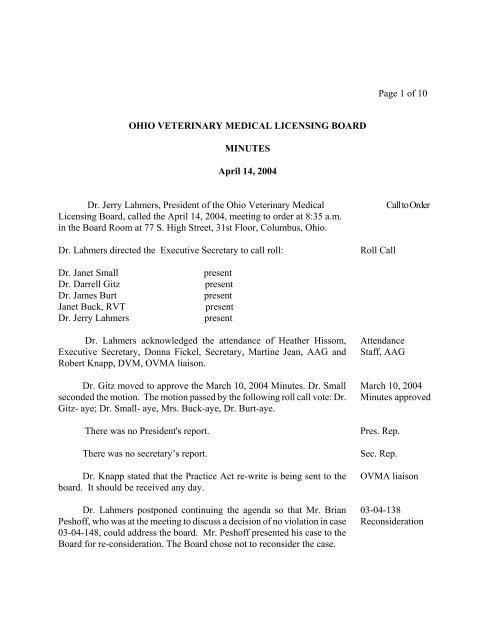 Page 1 of 10

OHIO VETERINARY MEDICAL LICENSING BOARD

MINUTES

April 14, 2004

Dr. Jerry Lahmers, President of the Ohio Veterinary Medical Licensing Board, called the April 14, 2004, meeting to order at 8:35 a.m. in the Board Room at 77 S. High Street, 31st Floor, Columbus, Ohio.

Call to Order

Dr. Lahmers directed the Executive Secretary to call roll:

Roll Call

Dr. Janet Small present
Dr. Darrell Gitz present
Dr. James Burt present
Janet Buck, RVT present
Dr. Jerry Lahmers present

Dr. Lahmers acknowledged the attendance of Heather Hissom, Executive Secretary, Donna Fickel, Secretary, Martine Jean, AAG and Robert Knapp, DVM, OVMA liaison.

Attendance Staff, AAG

Dr. Gitz moved to approve the March 10, 2004 Minutes. Dr. Small seconded the motion. The motion passed by the following roll call vote: Dr. Gitz- aye; Dr. Small- aye, Mrs. Buck-aye, Dr. Burt-aye.

March 10, 2004 Minutes approved

There was no President's report.

Pres. Rep.

There was no secretary's report.

Sec. Rep.

Dr. Knapp stated that the Practice Act re-write is being sent to the board. It should be received any day.

OVMA liaison

Dr. Lahmers postponed continuing the agenda so that Mr. Brian Peshoff, who was at the meeting to discuss a decision of no violation in case 03-04-148, could address the board. Mr. Peshoff presented his case to the Board for re-consideration. The Board chose not to reconsider the case.

03-04-138 Reconsideration